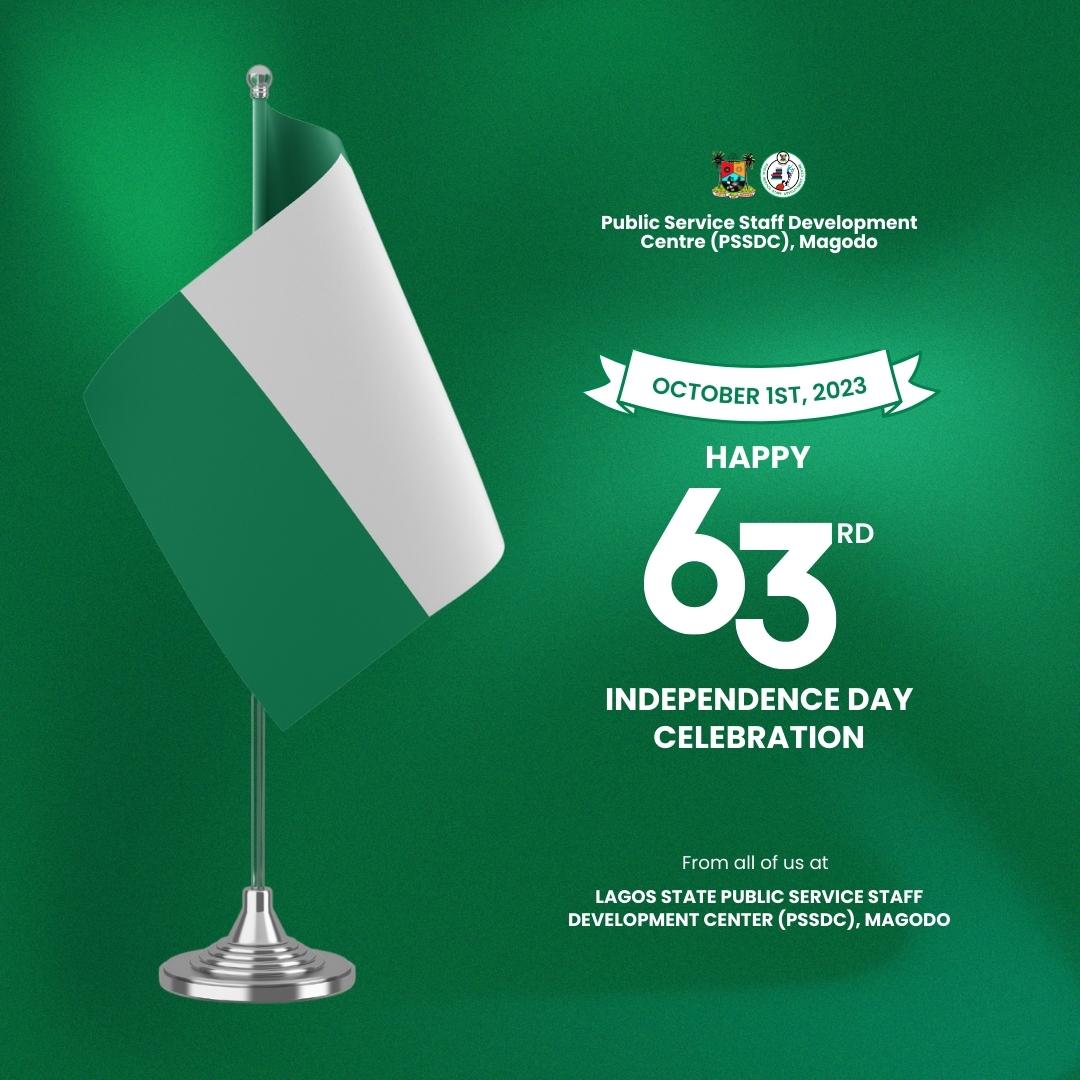 Public Service Staff Development Centre (PSSDC), Magodo

OCTOBER 1ST, 2023

HAPPY

63RD

INDEPENDENCE DAY CELEBRATION

From all of us at

LAGOS STATE PUBLIC SERVICE STAFF DEVELOPMENT CENTER (PSSDC), MAGODO